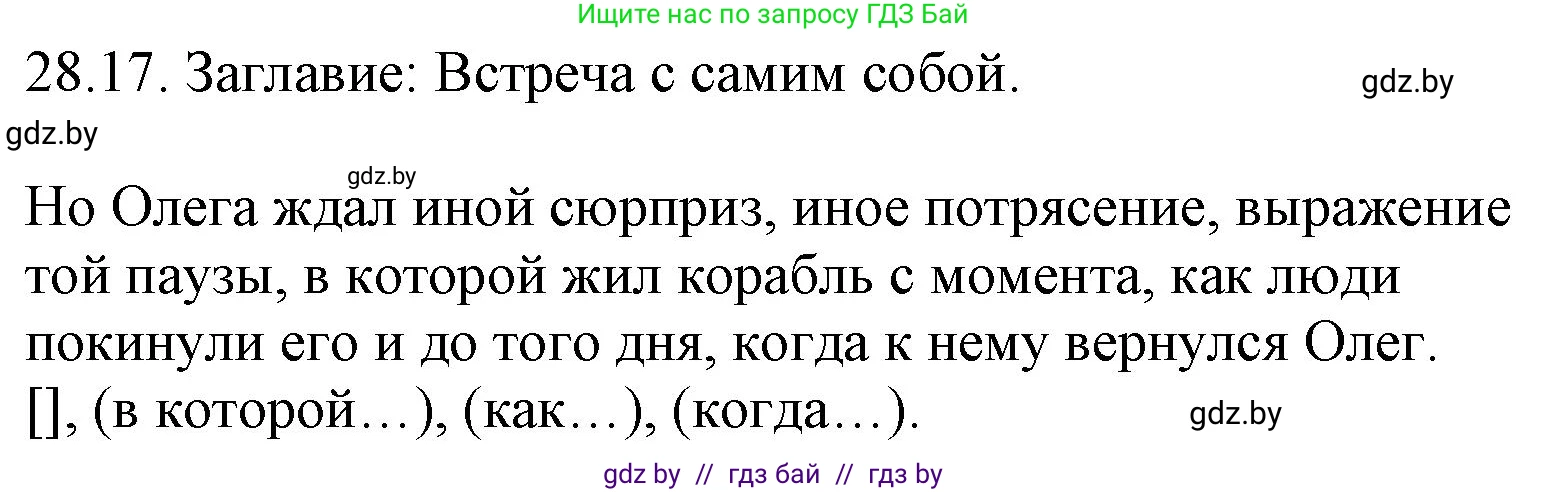 Ищите нас по запросу ГДЗ Бай

28.17. Заглавие: Встреча с самим собой.

gdz.by

gdz.by

gdz.by

Но Олега ждал иной сюрприз, иное потрясение, выражение той паузы, в которой жил корабль с момента, как люди покинули его и до того дня, когда к нему вернулся Олег.
[], (в которой…), (как…), (когда…).

gdz.by

gdz by // гдз бай // гдз by